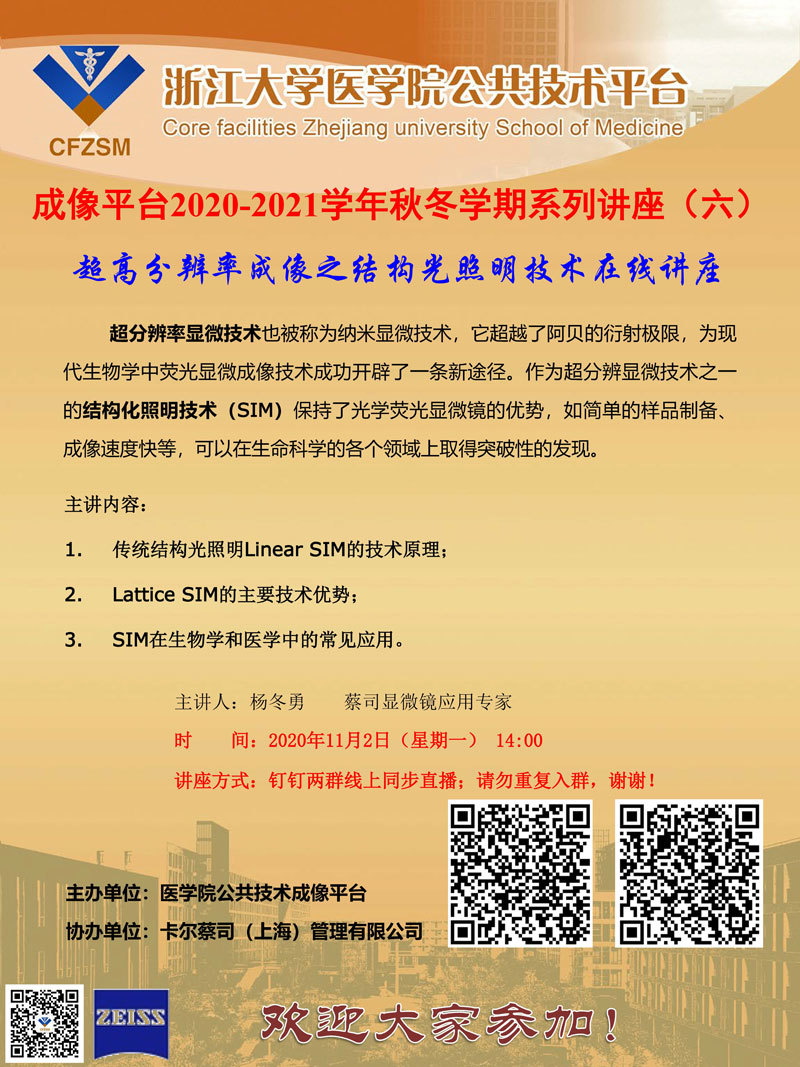 CFZSM

浙江大学医学院公共技术平台

Core facilities Zhejiang university School of Medicine

成像平台2020-2021学年秋冬学期系列讲座（六）

超高分辨率成像之结构光照明技术在线讲座

超分辨率显微技术也被称为纳米显微技术，它超越了阿贝的衍射极限，为现代生物学中荧光显微成像技术成功开辟了一条新途径。作为超分辨显微技术之一的结构化照明技术（SIM）保持了光学荧光显微镜的优势，如简单的样品制备、成像速度快等，可以在生命科学的各个领域上取得突破性的发现。

主讲内容：

1. 传统结构光照明Linear SIM的技术原理；

2. Lattice SIM的主要技术优势；

3. SIM在生物学和医学中的常见应用。

主讲人：杨冬勇 蔡司显微镜应用专家

时 间：2020年11月2日（星期一） 14:00

讲座方式：钉钉两群线上同步直播；请勿重复入群，谢谢！

主办单位：医学院公共技术成像平台

协办单位：卡尔蔡司（上海）管理有限公司

ZEISS

欢迎大家参加！